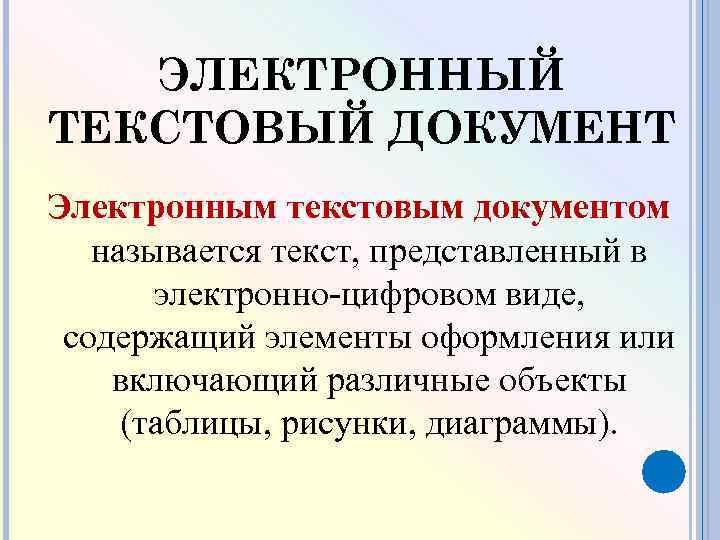 ЭЛЕКТРОННЫЙ ТЕКСТОВЫЙ ДОКУМЕНТ

Электронным текстовым документом называется текст, представленный в электронно-цифровом виде, содержащий элементы оформления или включающий различные объекты (таблицы, рисунки, диаграммы).